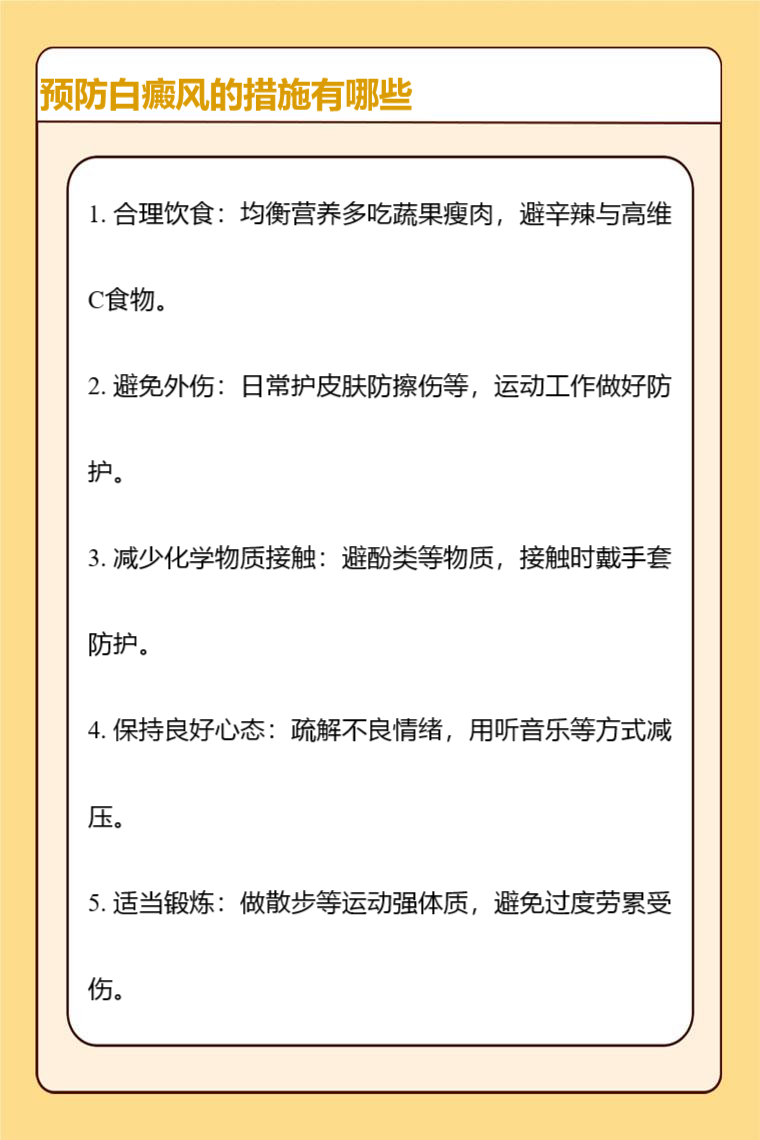 预防白癜风的措施有哪些

1. 合理饮食：均衡营养多吃蔬果瘦肉，避辛辣与高维C食物。

2. 避免外伤：日常护皮肤防擦伤等，运动工作做好防护。

3. 减少化学物质接触：避酚类等物质，接触时戴手套防护。

4. 保持良好心态：疏解不良情绪，用听音乐等方式减压。

5. 适当锻炼：做散步等运动强体质，避免过度劳累受伤。